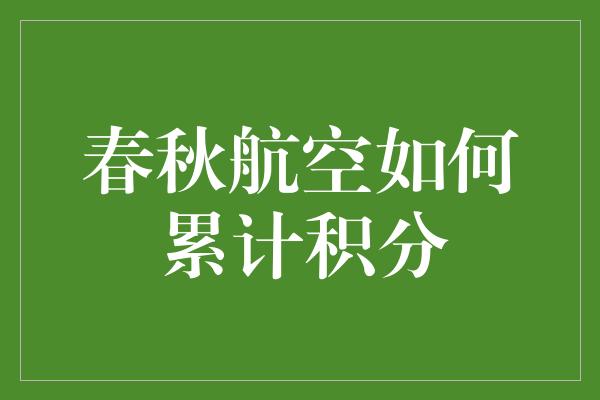 春秋航空如何累计积分